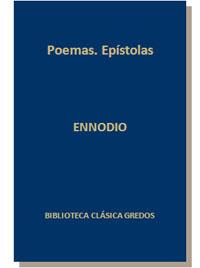 Poemas. Epístolas

ENNODIO

BIBLIOTECA CLÁSICA GREDOS